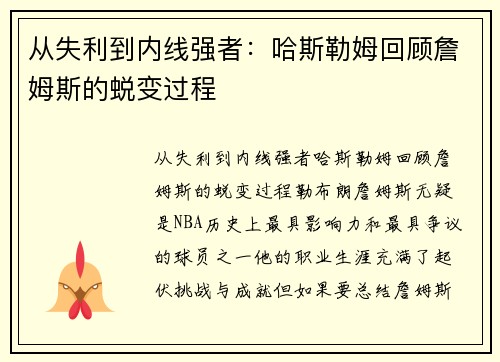 从失利到内线强者：哈斯勒姆回顾詹姆斯的蜕变过程

从失利到内线强者哈斯勒姆回顾詹姆斯的蜕变过程勒布朗詹姆斯无疑是NBA历史上最具影响力和最具争议的球员之一他的职业生涯充满了起伏挑战与成就但如果要总结詹姆斯